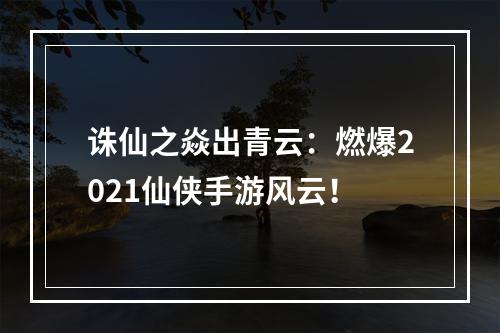 诛仙之焱出青云：燃爆2021仙侠手游风云！